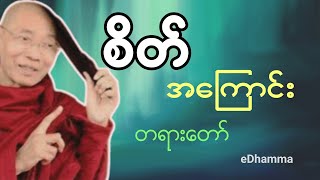 စိတ်

အကြောင်း

တရားတော်

eDhamma